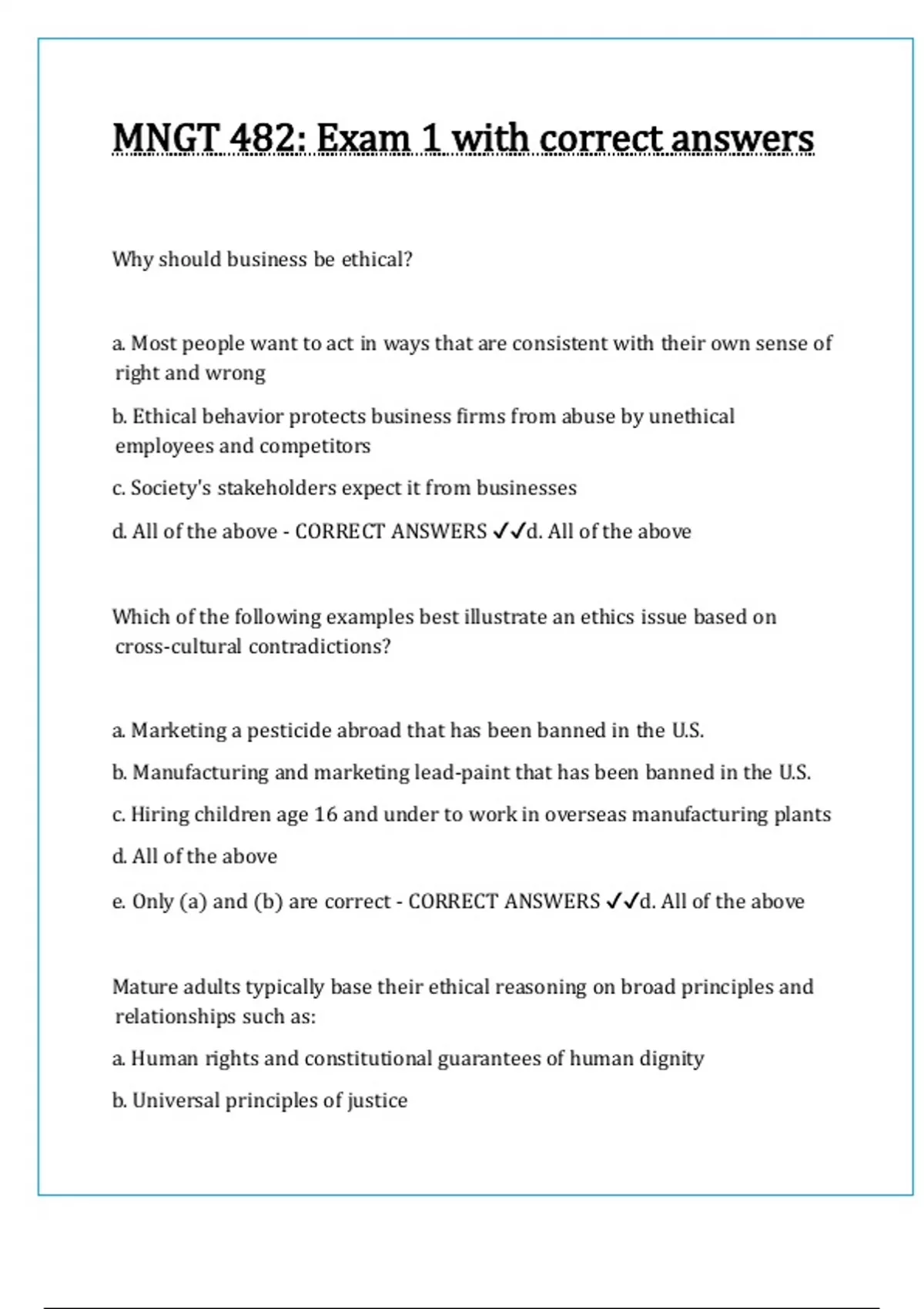 MNGT 482: Exam 1 with correct answers

Why should business be ethical?

a. Most people want to act in ways that are consistent with their own sense of right and wrong

b. Ethical behavior protects business firms from abuse by unethical employees and competitors

c. Society's stakeholders expect it from businesses

d. All of the above - CORRECT ANSWERS ✓✓d. All of the above

Which of the following examples best illustrate an ethics issue based on cross-cultural contradictions?

a. Marketing a pesticide abroad that has been banned in the U.S.

b. Manufacturing and marketing lead-paint that has been banned in the U.S.

c. Hiring children age 16 and under to work in overseas manufacturing plants

d. All of the above

e. Only (a) and (b) are correct - CORRECT ANSWERS ✓✓d. All of the above

Mature adults typically base their ethical reasoning on broad principles and relationships such as:

a. Human rights and constitutional guarantees of human dignity

b. Universal principles of justice